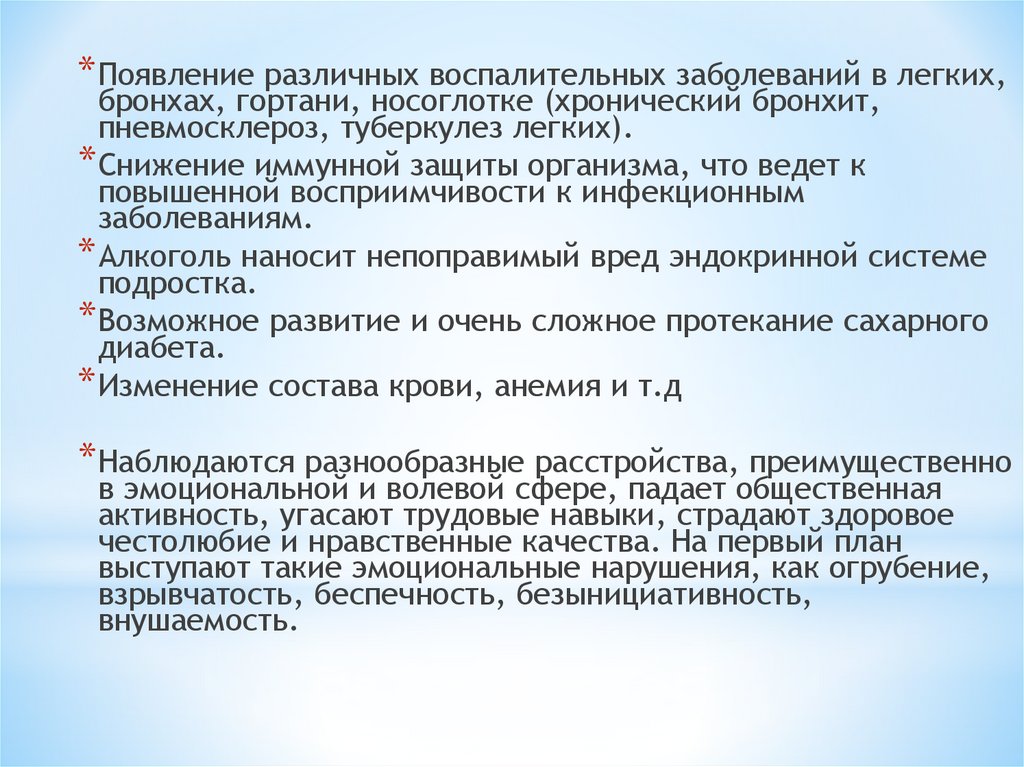 * Появление различных воспалительных заболеваний в легких, бронхах, гортани, носоглотке (хронический бронхит, пневмосклероз, туберкулез легких).

* Снижение иммунной защиты организма, что ведет к повышенной восприимчивости к инфекционным заболеваниям.

* Алкоголь наносит непоправимый вред эндокринной системе подростка.

* Возможное развитие и очень сложное протекание сахарного диабета.

* Изменение состава крови, анемия и т.д

* Наблюдаются разнообразные расстройства, преимущественно в эмоциональной и волевой сфере, падает общественная активность, угасают трудовые навыки, страдают здоровое честолюбие и нравственные качества. На первый план выступают такие эмоциональные нарушения, как огрубение, взрывчатость, беспечность, безынициативность, внушаемость.